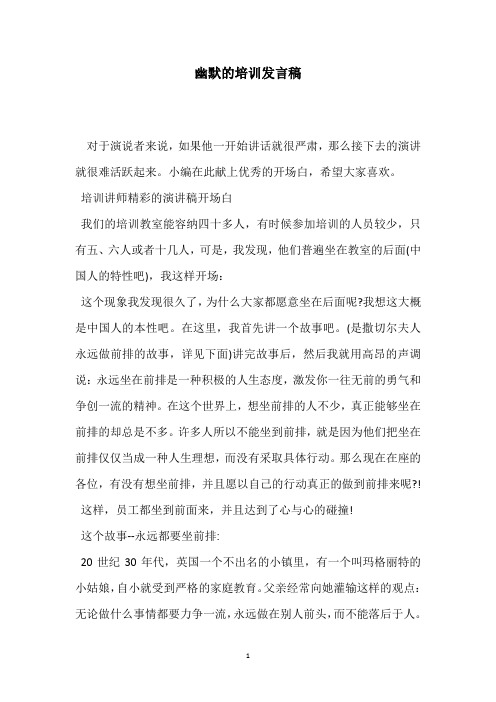 幽默的培训发言稿

对于演说者来说，如果他一开始讲话就很严肃，那么接下去的演讲就很难活跃起来。小编在此献上优秀的开场白，希望大家喜欢。

培训讲师精彩的演讲稿开场白

我们的培训教室能容纳四十多人，有时候参加培训的人员较少，只有五、六人或者十几人，可是，我发现，他们普遍坐在教室的后面(中国人的特性吧)，我这样开场：

这个现象我发现很久了，为什么大家都愿意坐在后面呢?我想这大概是中国人的本性吧。在这里，我首先讲一个故事吧。(是撒切尔夫人永远做前排的故事，详见下面)讲完故事后，然后我就用高昂的声调说：永远坐在前排是一种积极的人生态度，激发你一往无前的勇气和争创一流的精神。在这个世界上，想坐前排的人不少，真正能够坐在前排的却总是不多。许多人所以不能坐到前排，就是因为他们把坐在前排仅仅当成一种人生理想，而没有采取具体行动。那么现在在座的各位，有没有想坐前排，并且愿以自己的行动真正的做到前排来呢?!

这样，员工都坐到前面来，并且达到了心与心的碰撞!

这个故事--永远都要坐前排:

20 世纪 30 年代，英国一个不出名的小镇里，有一个叫玛格丽特的小姑娘，自小就受到严格的家庭教育。父亲经常向她灌输这样的观点：无论做什么事情都要力争一流，永远做在别人前头，而不能落后于人。

1